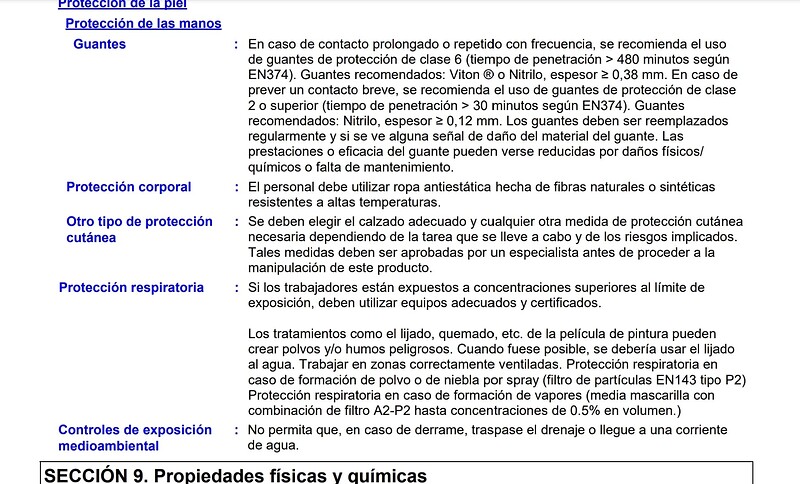 Protección de la piel

Protección de las manos

Guantes : En caso de contacto prolongado o repetido con frecuencia, se recomienda el uso de guantes de protección de clase 6 (tiempo de penetración > 480 minutos según EN374). Guantes recomendados: Viton ® o Nitrilo, espesor ≥ 0,38 mm. En caso de prever un contacto breve, se recomienda el uso de guantes de protección de clase 2 o superior (tiempo de penetración > 30 minutos según EN374). Guantes recomendados: Nitrilo, espesor ≥ 0,12 mm. Los guantes deben ser reemplazados regularmente y si se ve alguna señal de daño del material del guante. Las prestaciones o eficacia del guante pueden verse reducidas por daños físicos/ químicos o falta de mantenimiento.

Protección corporal : El personal debe utilizar ropa antiestática hecha de fibras naturales o sintéticas resistentes a altas temperaturas.

Otro tipo de protección cutánea : Se deben elegir el calzado adecuado y cualquier otra medida de protección cutánea necesaria dependiendo de la tarea que se lleve a cabo y de los riesgos implicados. Tales medidas deben ser aprobadas por un especialista antes de proceder a la manipulación de este producto.

Protección respiratoria : Si los trabajadores están expuestos a concentraciones superiores al límite de exposición, deben utilizar equipos adecuados y certificados.

Los tratamientos como el lijado, quemado, etc. de la película de pintura pueden crear polvos y/o humos peligrosos. Cuando fuese posible, se debería usar el lijado al agua. Trabajar en zonas correctamente ventiladas. Protección respiratoria en caso de formación de polvo o de niebla por spray (filtro de partículas EN143 tipo P2) Protección respiratoria en caso de formación de vapores (media mascarilla con combinación de filtro A2-P2 hasta concentraciones de 0.5% en volumen.)

Controles de exposición medioambiental : No permita que, en caso de derrame, traspase el drenaje o llegue a una corriente de agua.

SECCIÓN 9. Propiedades físicas y químicas